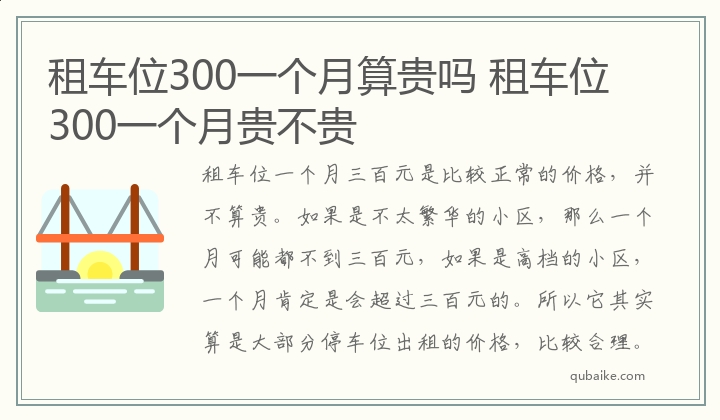 租车位300一个月算贵吗 租车位300一个月贵不贵

租车位一个月三百元是比较正常的价格，并不算贵。如果是不太繁华的小区，那么一个月可能都不到三百元，如果是高档的小区，一个月肯定是会超过三百元的。所以它其实算是大部分停车位出租的价格，比较合理。

qubaike.com